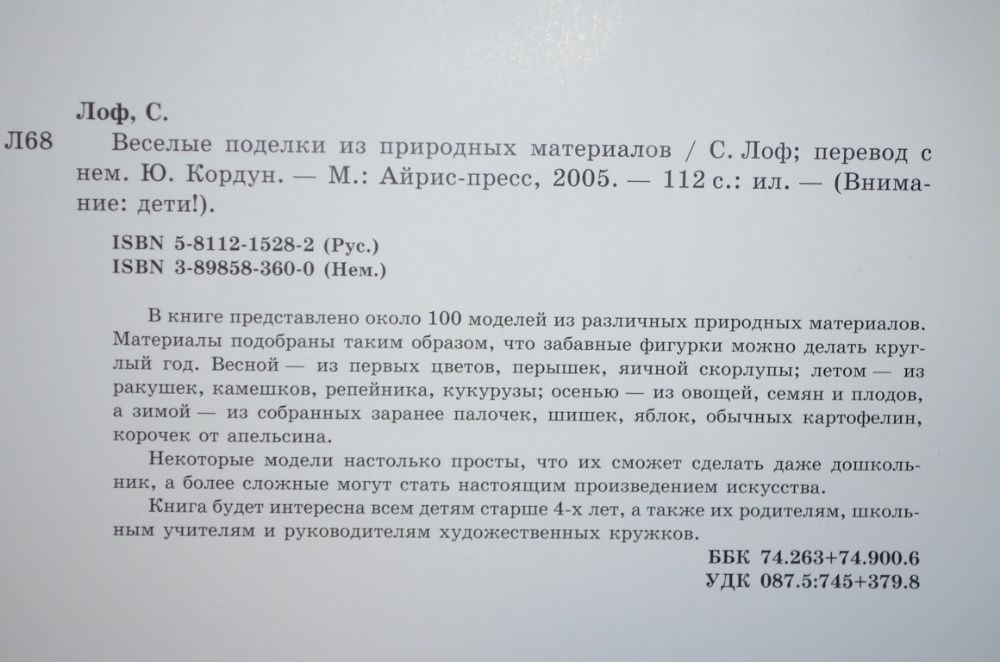 Лоф, С.

Л68 Веселые поделки из природных материалов / С. Лоф; перевод с нем. Ю. Кордун. — М.: Айрис-пресс, 2005. — 112 с.: ил. — (Внимание: дети!).

ISBN 5-8112-1528-2 (Рус.)
ISBN 3-89858-360-0 (Нем.)

В книге представлено около 100 моделей из различных природных материалов. Материалы подобраны таким образом, что забавные фигурки можно делать круглый год. Весной — из первых цветов, перышек, яичной скорлупы; летом — из ракушек, камешков, репейника, кукурузы; осенью — из овощей, семян и плодов, а зимой — из собранных заранее палочек, шишек, яблок, обычных картофелин, корочек от апельсина.

Некоторые модели настолько просты, что их сможет сделать даже дошкольник, а более сложные могут стать настоящим произведением искусства.

Книга будет интересна всем детям старше 4-х лет, а также их родителям, школьным учителям и руководителям художественных кружков.

ББК 74.263+74.900.6
УДК 087.5:745+379.8